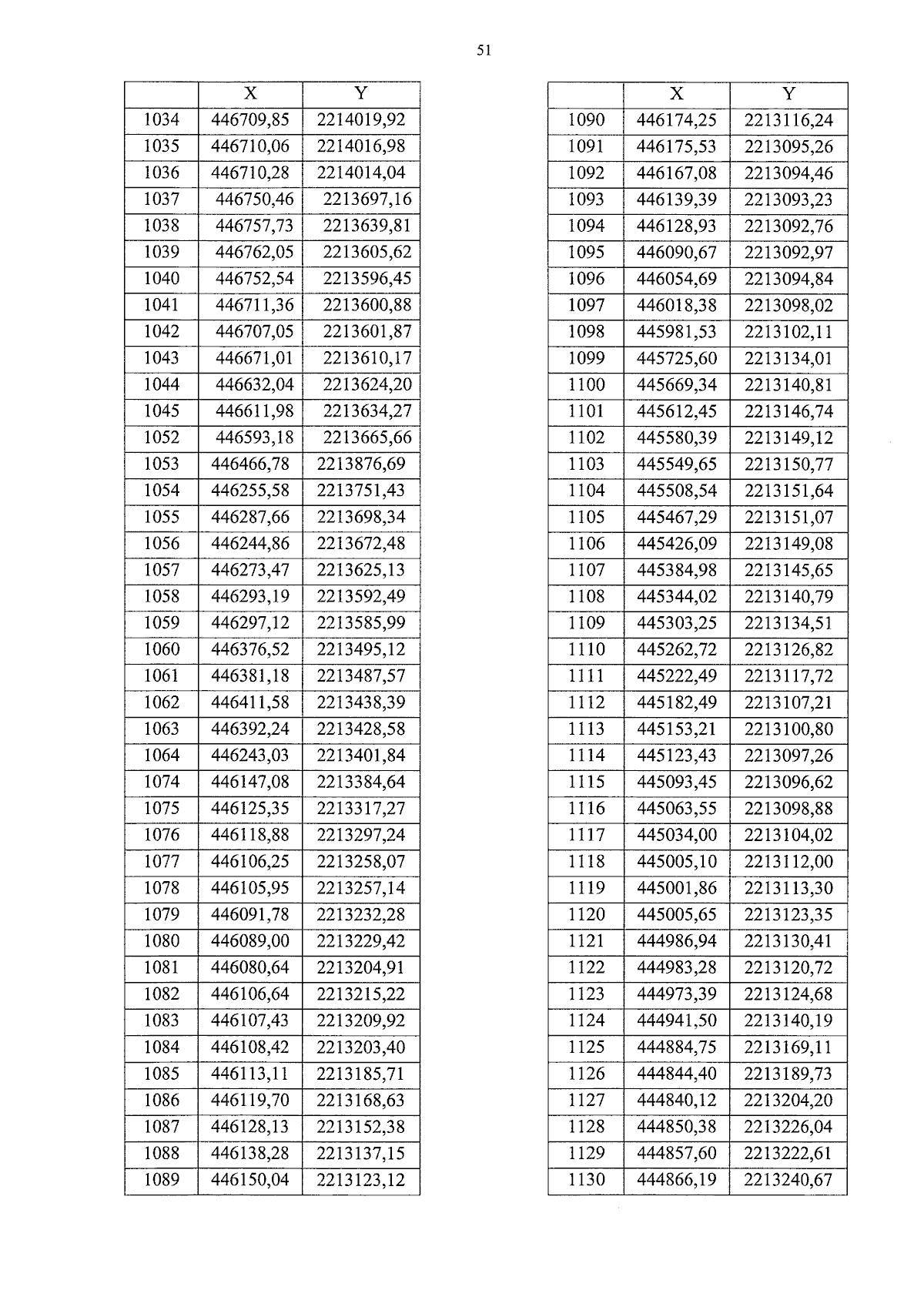 51

| | X | Y |
|---|---|---|
| 1034 | 446709,85 | 2214019,92 |
| 1035 | 446710,06 | 2214016,98 |
| 1036 | 446710,28 | 2214014,04 |
| 1037 | 446750,46 | 2213697,16 |
| 1038 | 446757,73 | 2213639,81 |
| 1039 | 446762,05 | 2213605,62 |
| 1040 | 446752,54 | 2213596,45 |
| 1041 | 446711,36 | 2213600,88 |
| 1042 | 446707,05 | 2213601,87 |
| 1043 | 446671,01 | 2213610,17 |
| 1044 | 446632,04 | 2213624,20 |
| 1045 | 446611,98 | 2213634,27 |
| 1052 | 446593,18 | 2213665,66 |
| 1053 | 446466,78 | 2213876,69 |
| 1054 | 446255,58 | 2213751,43 |
| 1055 | 446287,66 | 2213698,34 |
| 1056 | 446244,86 | 2213672,48 |
| 1057 | 446273,47 | 2213625,13 |
| 1058 | 446293,19 | 2213592,49 |
| 1059 | 446297,12 | 2213585,99 |
| 1060 | 446376,52 | 2213495,12 |
| 1061 | 446381,18 | 2213487,57 |
| 1062 | 446411,58 | 2213438,39 |
| 1063 | 446392,24 | 2213428,58 |
| 1064 | 446243,03 | 2213401,84 |
| 1074 | 446147,08 | 2213384,64 |
| 1075 | 446125,35 | 2213317,27 |
| 1076 | 446118,88 | 2213297,24 |
| 1077 | 446106,25 | 2213258,07 |
| 1078 | 446105,95 | 2213257,14 |
| 1079 | 446091,78 | 2213232,28 |
| 1080 | 446089,00 | 2213229,42 |
| 1081 | 446080,64 | 2213204,91 |
| 1082 | 446106,64 | 2213215,22 |
| 1083 | 446107,43 | 2213209,92 |
| 1084 | 446108,42 | 2213203,40 |
| 1085 | 446113,11 | 2213185,71 |
| 1086 | 446119,70 | 2213168,63 |
| 1087 | 446128,13 | 2213152,38 |
| 1088 | 446138,28 | 2213137,15 |
| 1089 | 446150,04 | 2213123,12 |

| | X | Y |
|---|---|---|
| 1090 | 446174,25 | 2213116,24 |
| 1091 | 446175,53 | 2213095,26 |
| 1092 | 446167,08 | 2213094,46 |
| 1093 | 446139,39 | 2213093,23 |
| 1094 | 446128,93 | 2213092,76 |
| 1095 | 446090,67 | 2213092,97 |
| 1096 | 446054,69 | 2213094,84 |
| 1097 | 446018,38 | 2213098,02 |
| 1098 | 445981,53 | 2213102,11 |
| 1099 | 445725,60 | 2213134,01 |
| 1100 | 445669,34 | 2213140,81 |
| 1101 | 445612,45 | 2213146,74 |
| 1102 | 445580,39 | 2213149,12 |
| 1103 | 445549,65 | 2213150,77 |
| 1104 | 445508,54 | 2213151,64 |
| 1105 | 445467,29 | 2213151,07 |
| 1106 | 445426,09 | 2213149,08 |
| 1107 | 445384,98 | 2213145,65 |
| 1108 | 445344,02 | 2213140,79 |
| 1109 | 445303,25 | 2213134,51 |
| 1110 | 445262,72 | 2213126,82 |
| 1111 | 445222,49 | 2213117,72 |
| 1112 | 445182,49 | 2213107,21 |
| 1113 | 445153,21 | 2213100,80 |
| 1114 | 445123,43 | 2213097,26 |
| 1115 | 445093,45 | 2213096,62 |
| 1116 | 445063,55 | 2213098,88 |
| 1117 | 445034,00 | 2213104,02 |
| 1118 | 445005,10 | 2213112,00 |
| 1119 | 445001,86 | 2213113,30 |
| 1120 | 445005,65 | 2213123,35 |
| 1121 | 444986,94 | 2213130,41 |
| 1122 | 444983,28 | 2213120,72 |
| 1123 | 444973,39 | 2213124,68 |
| 1124 | 444941,50 | 2213140,19 |
| 1125 | 444884,75 | 2213169,11 |
| 1126 | 444844,40 | 2213189,73 |
| 1127 | 444840,12 | 2213204,20 |
| 1128 | 444850,38 | 2213226,04 |
| 1129 | 444857,60 | 2213222,61 |
| 1130 | 444866,19 | 2213240,67 |